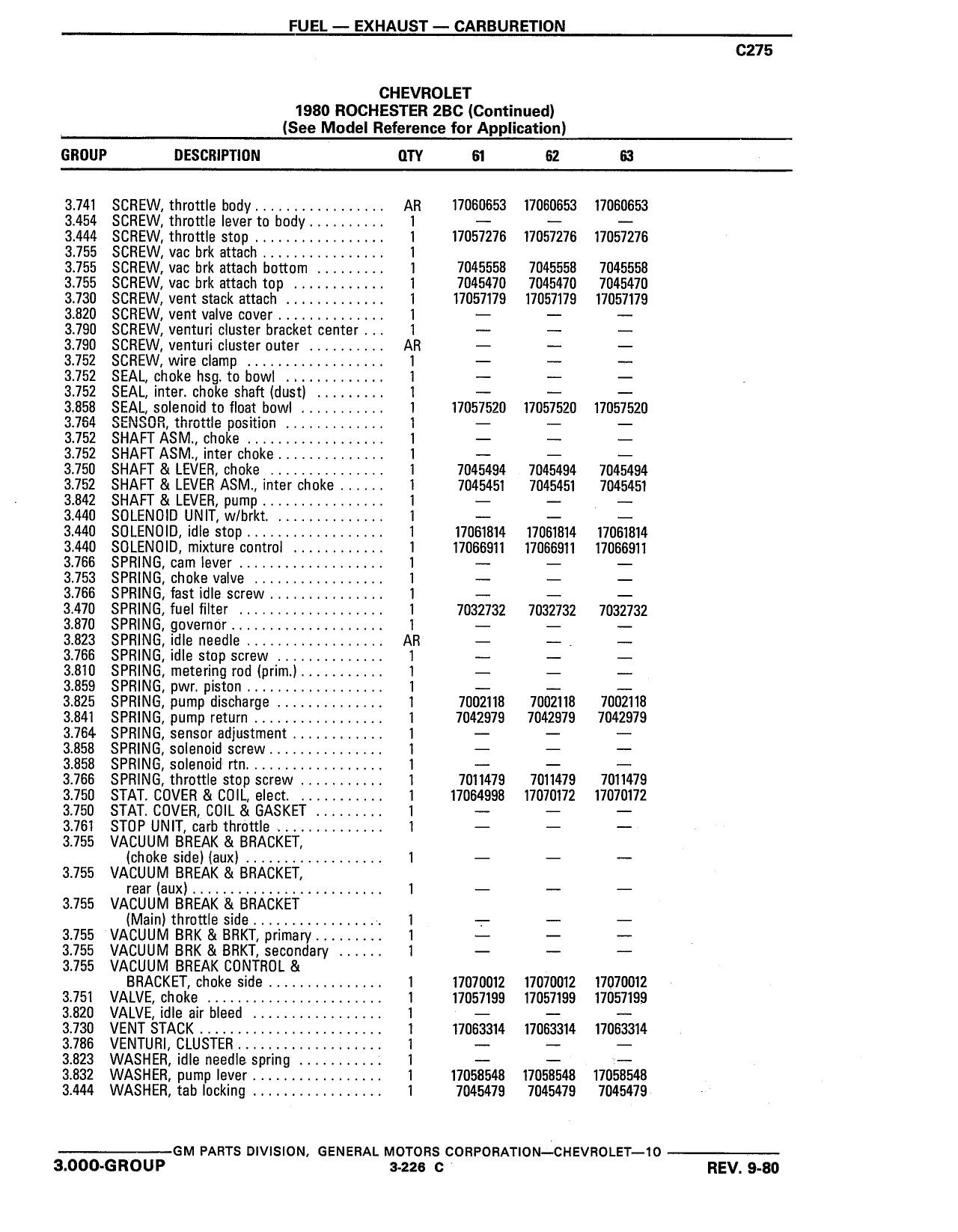 FUEL — EXHAUST — CARBURETION

C275

CHEVROLET
1980 ROCHESTER 2BC (Continued)
(See Model Reference for Application)

| GROUP | DESCRIPTION | QTY | 61 | 62 | 63 |
|---|---|---|---|---|---|
| 3.741 | SCREW, throttle body | AR | 17060653 | 17060653 | 17060653 |
| 3.454 | SCREW, throttle lever to body | 1 | — | — | — |
| 3.444 | SCREW, throttle stop | 1 | 17057276 | 17057276 | 17057276 |
| 3.755 | SCREW, vac brk attach | 1 | | | |
| 3.755 | SCREW, vac brk attach bottom | 1 | 7045558 | 7045558 | 7045558 |
| 3.755 | SCREW, vac brk attach top | 1 | 7045470 | 7045470 | 7045470 |
| 3.730 | SCREW, vent stack attach | 1 | 17057179 | 17057179 | 17057179 |
| 3.820 | SCREW, vent valve cover | 1 | — | — | — |
| 3.790 | SCREW, venturi cluster bracket center | 1 | — | — | — |
| 3.790 | SCREW, venturi cluster outer | AR | — | — | — |
| 3.752 | SCREW, wire clamp | 1 | — | — | — |
| 3.752 | SEAL, choke hsg. to bowl | 1 | — | — | — |
| 3.752 | SEAL, inter. choke shaft (dust) | 1 | — | — | — |
| 3.858 | SEAL, solenoid to float bowl | 1 | 17057520 | 17057520 | 17057520 |
| 3.764 | SENSOR, throttle position | 1 | — | — | — |
| 3.752 | SHAFT ASM., choke | 1 | — | — | — |
| 3.752 | SHAFT ASM., inter choke | 1 | — | — | — |
| 3.750 | SHAFT & LEVER, choke | 1 | 7045494 | 7045494 | 7045494 |
| 3.752 | SHAFT & LEVER ASM., inter choke | 1 | 7045451 | 7045451 | 7045451 |
| 3.842 | SHAFT & LEVER, pump | 1 | — | — | — |
| 3.440 | SOLENOID UNIT, w/brkt. | 1 | — | — | — |
| 3.440 | SOLENOID, idle stop | 1 | 17061814 | 17061814 | 17061814 |
| 3.440 | SOLENOID, mixture control | 1 | 17066911 | 17066911 | 17066911 |
| 3.766 | SPRING, cam lever | 1 | — | — | — |
| 3.753 | SPRING, choke valve | 1 | — | — | — |
| 3.766 | SPRING, fast idle screw | 1 | — | — | — |
| 3.470 | SPRING, fuel filter | 1 | 7032732 | 7032732 | 7032732 |
| 3.870 | SPRING, governor | 1 | — | — | — |
| 3.823 | SPRING, idle needle | AR | — | — | — |
| 3.766 | SPRING, idle stop screw | 1 | — | — | — |
| 3.810 | SPRING, metering rod (prim.) | 1 | — | — | — |
| 3.859 | SPRING, pwr. piston | 1 | — | — | — |
| 3.825 | SPRING, pump discharge | 1 | 7002118 | 7002118 | 7002118 |
| 3.841 | SPRING, pump return | 1 | 7042979 | 7042979 | 7042979 |
| 3.764 | SPRING, sensor adjustment | 1 | — | — | — |
| 3.858 | SPRING, solenoid screw | 1 | — | — | — |
| 3.858 | SPRING, solenoid rtn. | 1 | — | — | — |
| 3.766 | SPRING, throttle stop screw | 1 | 7011479 | 7011479 | 7011479 |
| 3.750 | STAT. COVER & COIL, elect. | 1 | 17064998 | 17070172 | 17070172 |
| 3.750 | STAT. COVER, COIL & GASKET | 1 | — | — | — |
| 3.761 | STOP UNIT, carb throttle | 1 | — | — | — |
| 3.755 | VACUUM BREAK & BRACKET, (choke side) (aux) | 1 | — | — | — |
| 3.755 | VACUUM BREAK & BRACKET, rear (aux) | 1 | — | — | — |
| 3.755 | VACUUM BREAK & BRACKET (Main) throttle side | 1 | — | — | — |
| 3.755 | VACUUM BRK & BRKT, primary | 1 | — | — | — |
| 3.755 | VACUUM BRK & BRKT, secondary | 1 | — | — | — |
| 3.755 | VACUUM BREAK CONTROL & BRACKET, choke side | 1 | 17070012 | 17070012 | 17070012 |
| 3.751 | VALVE, choke | 1 | 17057199 | 17057199 | 17057199 |
| 3.820 | VALVE, idle air bleed | 1 | — | — | — |
| 3.730 | VENT STACK | 1 | 17063314 | 17063314 | 17063314 |
| 3.786 | VENTURI, CLUSTER | 1 | — | — | — |
| 3.823 | WASHER, idle needle spring | 1 | — | — | — |
| 3.832 | WASHER, pump lever | 1 | 17058548 | 17058548 | 17058548 |
| 3.444 | WASHER, tab locking | 1 | 7045479 | 7045479 | 7045479 |

GM PARTS DIVISION, GENERAL MOTORS CORPORATION—CHEVROLET—10

3.000-GROUP 3-226 C REV. 9-80